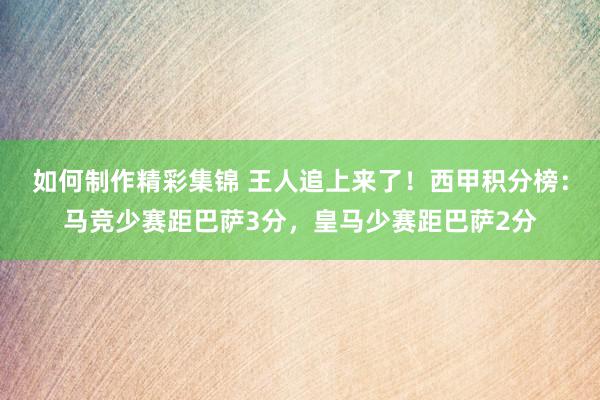 如何制作精彩集锦 王人追上来了！西甲积分榜：马竞少赛距巴萨3分，皇马少赛距巴萨2分